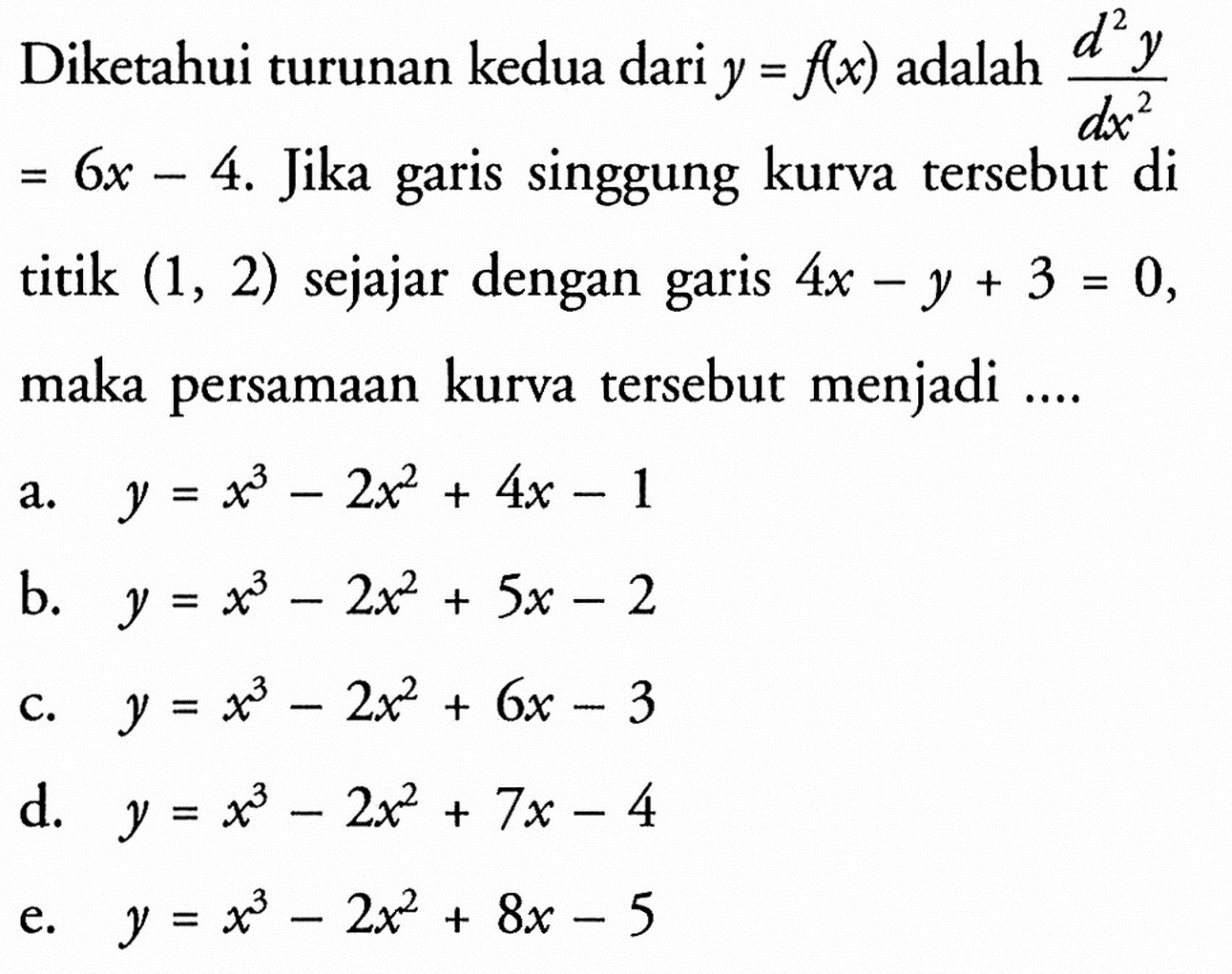 Diketahui turunan kedua dari $y = f(x)$ adalah $\frac{d^2y}{dx^2} = 6x - 4$. Jika garis singgung kurva tersebut di titik $(1, 2)$ sejajar dengan garis $4x - y + 3 = 0$, maka persamaan kurva tersebut menjadi ....

a. $y = x^3 - 2x^2 + 4x - 1$

b. $y = x^3 - 2x^2 + 5x - 2$

c. $y = x^3 - 2x^2 + 6x - 3$

d. $y = x^3 - 2x^2 + 7x - 4$

e. $y = x^3 - 2x^2 + 8x - 5$